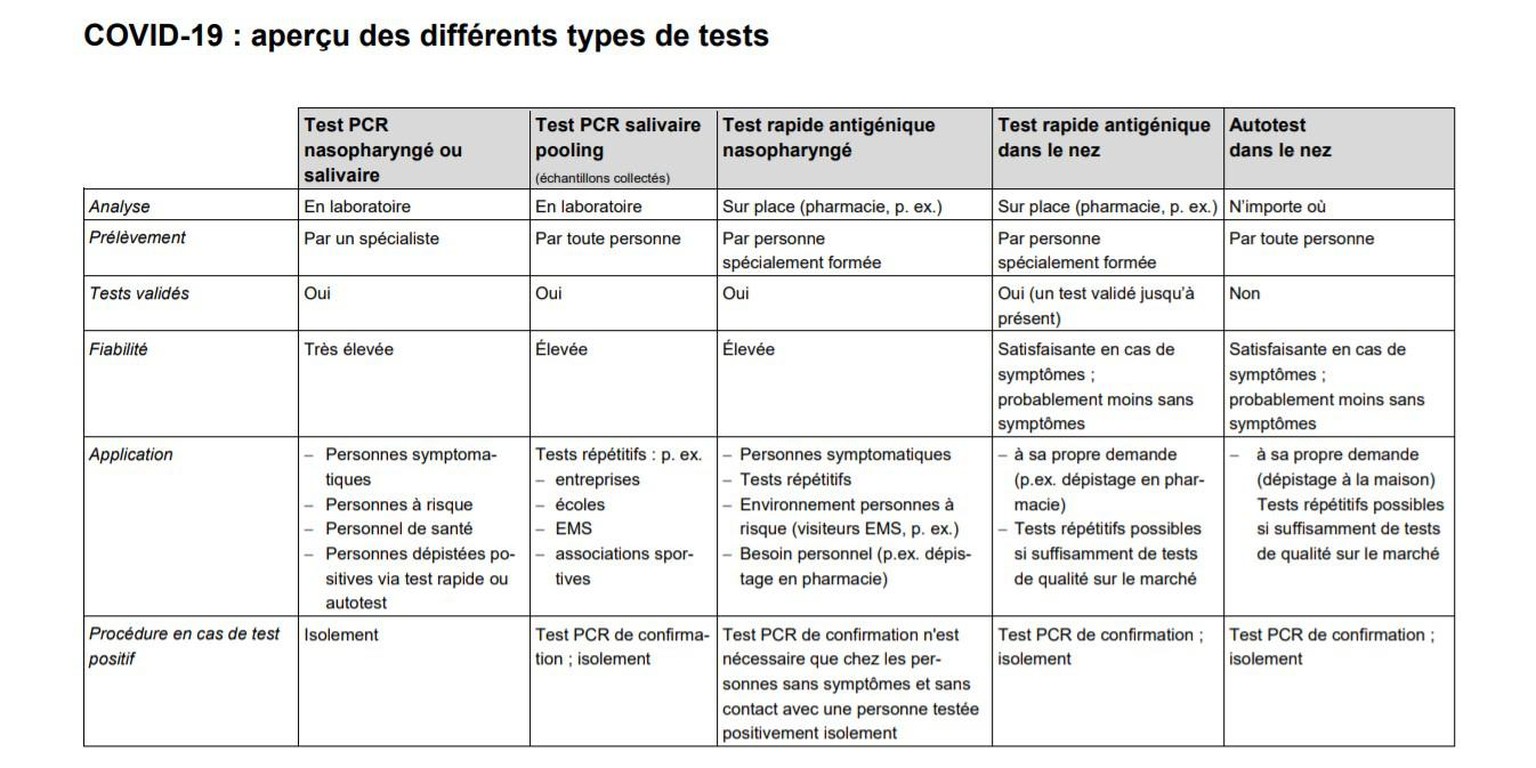 COVID-19 : aperçu des différents types de tests

| | Test PCR nasopharyngé ou salivaire | Test PCR salivaire pooling (échantillons collectés) | Test rapide antigénique nasopharyngé | Test rapide antigénique dans le nez | Autotest dans le nez |
|---|---|---|---|---|---|
| Analyse | En laboratoire | En laboratoire | Sur place (pharmacie, p. ex.) | Sur place (pharmacie, p. ex.) | N'importe où |
| Prélèvement | Par un spécialiste | Par toute personne | Par personne spécialement formée | Par personne spécialement formée | Par toute personne |
| Tests validés | Oui | Oui | Oui | Oui (un test validé jusqu'à présent) | Non |
| Fiabilité | Très élevée | Élevée | Élevée | Satisfaisante en cas de symptômes ; probablement moins sans symptômes | Satisfaisante en cas de symptômes ; probablement moins sans symptômes |
| Application | – Personnes symptomatiques – Personnes à risque – Personnel de santé – Personnes dépistées positives via test rapide ou autotest | Tests répétitifs : p. ex. – entreprises – écoles – EMS – associations sportives | – Personnes symptomatiques – Tests répétitifs – Environnement personnes à risque (visiteurs EMS, p. ex.) – Besoin personnel (p.ex. dépistage en pharmacie) | – à sa propre demande (p.ex. dépistage en pharmacie) – Tests répétitifs possibles si suffisamment de tests de qualité sur le marché | – à sa propre demande (dépistage à la maison) Tests répétitifs possibles si suffisamment de tests de qualité sur le marché |
| Procédure en cas de test positif | Isolement | Test PCR de confirmation ; isolement | Test PCR de confirmation n'est nécessaire que chez les personnes sans symptômes et sans contact avec une personne testée positivement isolement | Test PCR de confirmation ; isolement | Test PCR de confirmation ; isolement |